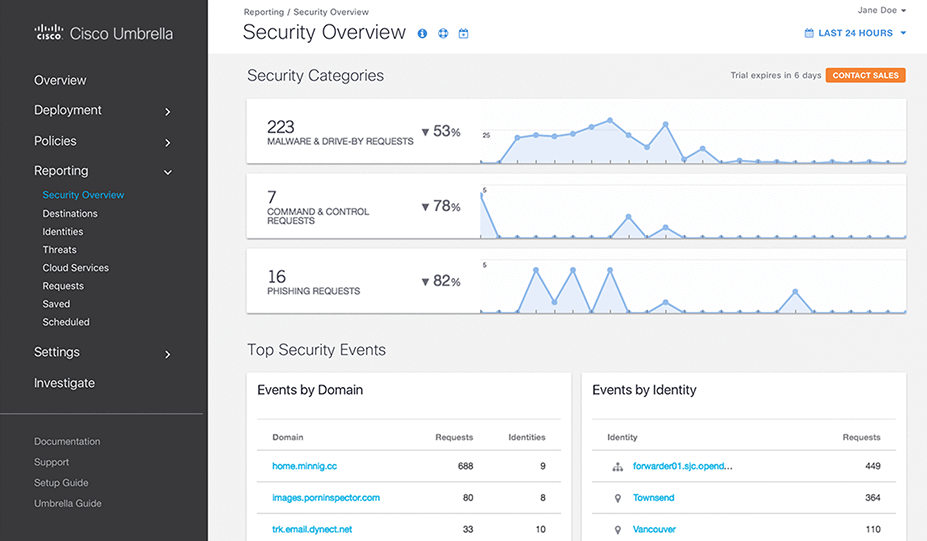 cisco Cisco Umbrella

Overview
Deployment
Policies
Reporting
Security Overview
Destinations
Identities
Threats
Cloud Services
Requests
Saved
Scheduled
Settings
Investigate

Documentation
Support
Setup Guide
Umbrella Guide

Reporting / Security Overview
Security Overview
Jane Doe
LAST 24 HOURS

Security Categories
Trial expires in 6 days CONTACT SALES

223
MALWARE & DRIVE-BY REQUESTS
▼ 53%
25

7
COMMAND & CONTROL REQUESTS
▼ 78%
5

16
PHISHING REQUESTS
▼ 82%
5

Top Security Events

Events by Domain

| Domain | Requests | Identities |
|---|---|---|
| home.minnig.cc | 688 | 9 |
| images.porninspector.com | 80 | 8 |
| trk.email.dynect.net | 33 | 10 |

Events by Identity

| Identity | Requests |
|---|---|
| forwarder01.sjc.opend... | 449 |
| Townsend | 364 |
| Vancouver | 110 |